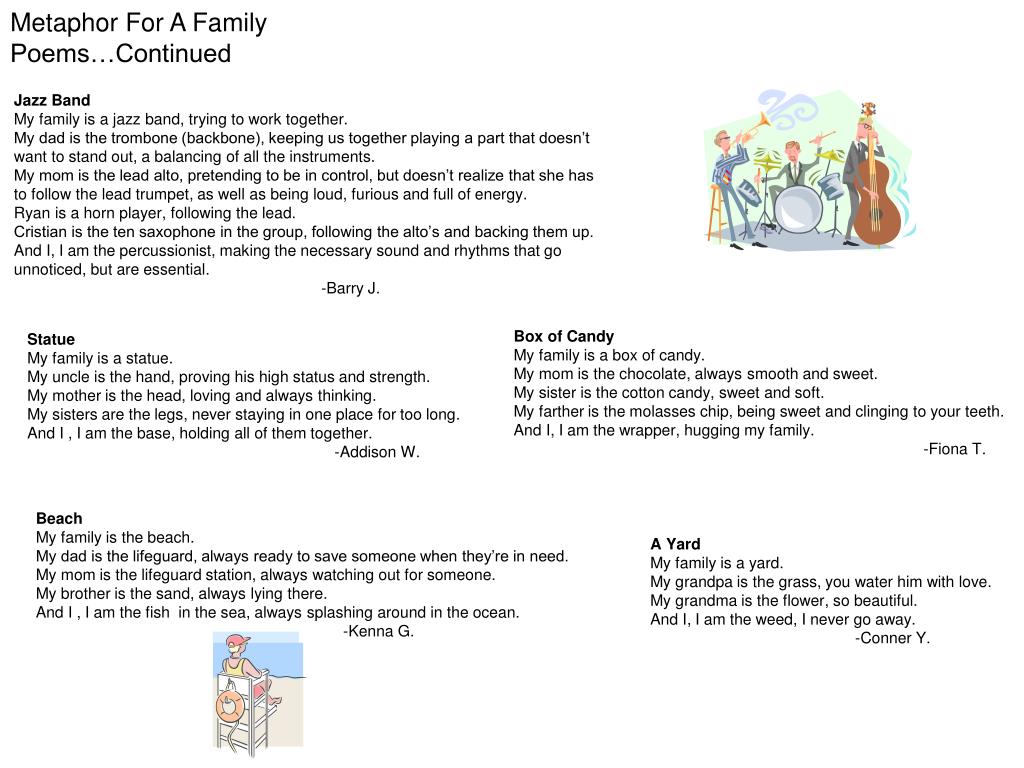 Metaphor For A Family Poems…Continued

Jazz Band
My family is a jazz band, trying to work together.
My dad is the trombone (backbone), keeping us together playing a part that doesn't want to stand out, a balancing of all the instruments.
My mom is the lead alto, pretending to be in control, but doesn't realize that she has to follow the lead trumpet, as well as being loud, furious and full of energy.
Ryan is a horn player, following the lead.
Cristian is the ten saxophone in the group, following the alto's and backing them up.
And I, I am the percussionist, making the necessary sound and rhythms that go unnoticed, but are essential.
-Barry J.

Statue
My family is a statue.
My uncle is the hand, proving his high status and strength.
My mother is the head, loving and always thinking.
My sisters are the legs, never staying in one place for too long.
And I , I am the base, holding all of them together.
-Addison W.

Box of Candy
My family is a box of candy.
My mom is the chocolate, always smooth and sweet.
My sister is the cotton candy, sweet and soft.
My farther is the molasses chip, being sweet and clinging to your teeth.
And I, I am the wrapper, hugging my family.
-Fiona T.

Beach
My family is the beach.
My dad is the lifeguard, always ready to save someone when they're in need.
My mom is the lifeguard station, always watching out for someone.
My brother is the sand, always lying there.
And I , I am the fish in the sea, always splashing around in the ocean.
-Kenna G.

A Yard
My family is a yard.
My grandpa is the grass, you water him with love.
My grandma is the flower, so beautiful.
And I, I am the weed, I never go away.
-Conner Y.